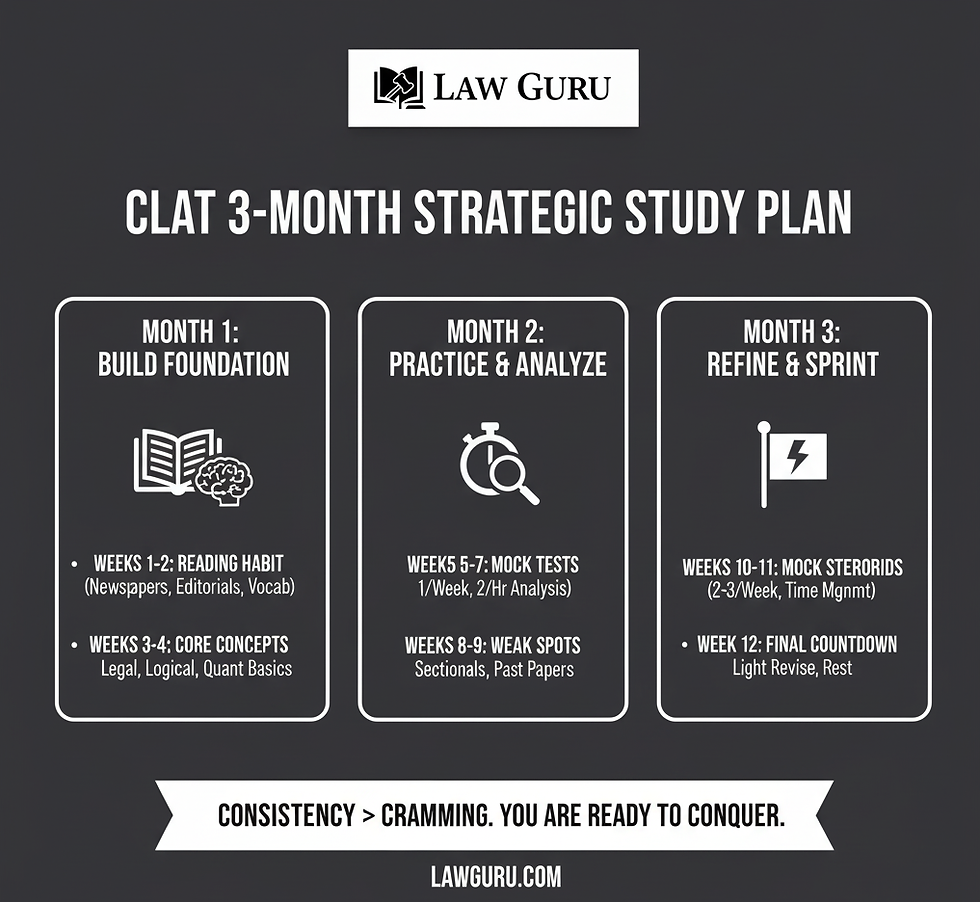 LAW GURU

CLAT 3-MONTH STRATEGIC STUDY PLAN

MONTH 1:
BUILD FOUNDATION

• WEEKS 1-2: READING HABIT
(Newspapers, Editorials, Vocab)

• WEEKS 3-4: CORE CONCEPTS
Legal, Logical, Quant Basics

MONTH 2:
PRACTICE & ANALYZE

WEEK5 5-7: MOCK TESTS
1/Week, 2/Hr Analysis)

WEEKS 8-9: WEAK SPOTS
Sectionals, Past Papers

MONTH 3:
REFINE & SPRINT

WEEKS 10-11: MOCK STERORIDS
(2-3/Week, Time Mgnmt)

• WEEK 12: FINAL COUNTDOWN
Light Revise, Rest

CONSISTENCY > CRAMMING. YOU ARE READY TO CONQUER.

LAWGURU.COM